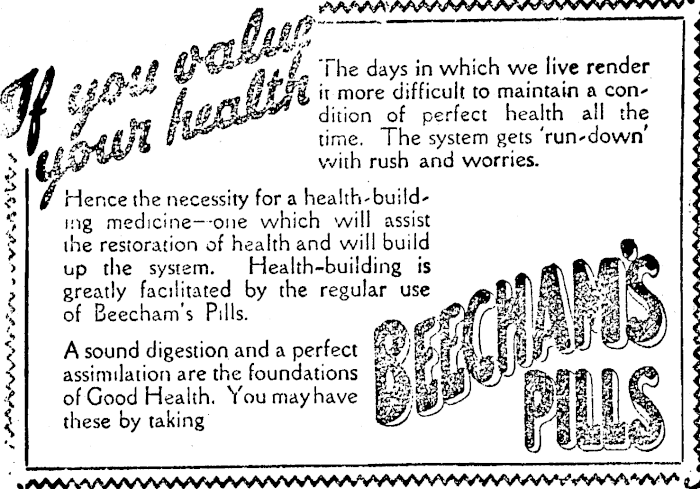 If you value your health

The days in which we live render it more difficult to maintain a condition of perfect health all the time. The system gets 'run-down' with rush and worries.

Hence the necessity for a health-building medicine—one which will assist the restoration of health and will build up the system. Health-building is greatly facilitated by the regular use of Beecham's Pills.

A sound digestion and a perfect assimilation are the foundations of Good Health. You may have these by taking

BEECHAM'S PILLS